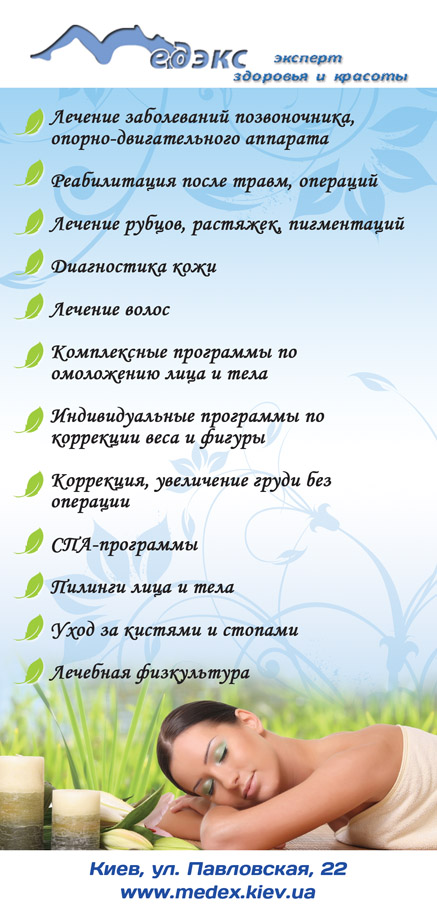 едэкс эксперт здоровья и красоты

Лечение заболеваний позвоночника, опорно-двигательного аппарата

Реабилитация после травм, операций

Лечение рубцов, растяжек, пигментаций

Диагностика кожи

Лечение волос

Комплексные программы по омоложению лица и тела

Индивидуальные программы по коррекции веса и фигуры

Коррекция, увеличение груди без операции

СПА-программы

Пилинги лица и тела

Уход за кистями и стопами

Лечебная физкультура

Киев, ул. Павловская, 22
www.medex.kiev.ua